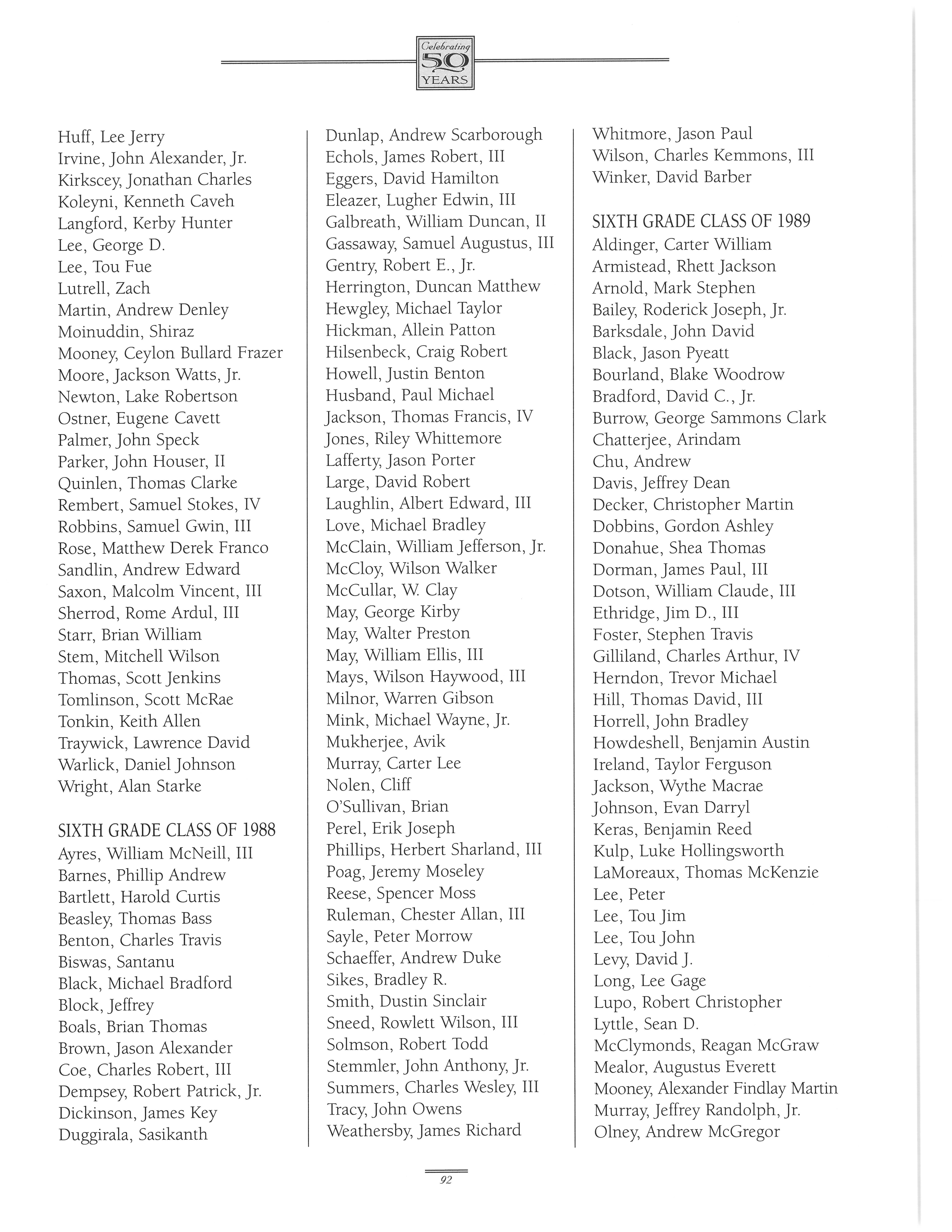 Celebrating 50 YEARS

Huff, Lee Jerry
Irvine, John Alexander, Jr.
Kirkscey, Jonathan Charles
Koleyni, Kenneth Caveh
Langford, Kerby Hunter
Lee, George D.
Lee, Tou Fue
Lutrell, Zach
Martin, Andrew Denley
Moinuddin, Shiraz
Mooney, Ceylon Bullard Frazer
Moore, Jackson Watts, Jr.
Newton, Lake Robertson
Ostner, Eugene Cavett
Palmer, John Speck
Parker, John Houser, II
Quinlen, Thomas Clarke
Rembert, Samuel Stokes, IV
Robbins, Samuel Gwin, III
Rose, Matthew Derek Franco
Sandlin, Andrew Edward
Saxon, Malcolm Vincent, III
Sherrod, Rome Ardul, III
Starr, Brian William
Stem, Mitchell Wilson
Thomas, Scott Jenkins
Tomlinson, Scott McRae
Tonkin, Keith Allen
Traywick, Lawrence David
Warlick, Daniel Johnson
Wright, Alan Starke

SIXTH GRADE CLASS OF 1988
Ayres, William McNeill, III
Barnes, Phillip Andrew
Bartlett, Harold Curtis
Beasley, Thomas Bass
Benton, Charles Travis
Biswas, Santanu
Black, Michael Bradford
Block, Jeffrey
Boals, Brian Thomas
Brown, Jason Alexander
Coe, Charles Robert, III
Dempsey, Robert Patrick, Jr.
Dickinson, James Key
Duggirala, Sasikanth

Dunlap, Andrew Scarborough
Echols, James Robert, III
Eggers, David Hamilton
Eleazer, Lugher Edwin, III
Galbreath, William Duncan, II
Gassaway, Samuel Augustus, III
Gentry, Robert E., Jr.
Herrington, Duncan Matthew
Hewgley, Michael Taylor
Hickman, Allein Patton
Hilsenbeck, Craig Robert
Howell, Justin Benton
Husband, Paul Michael
Jackson, Thomas Francis, IV
Jones, Riley Whittemore
Lafferty, Jason Porter
Large, David Robert
Laughlin, Albert Edward, III
Love, Michael Bradley
McClain, William Jefferson, Jr.
McCloy, Wilson Walker
McCullar, W. Clay
May, George Kirby
May, Walter Preston
May, William Ellis, III
Mays, Wilson Haywood, III
Milnor, Warren Gibson
Mink, Michael Wayne, Jr.
Mukherjee, Avik
Murray, Carter Lee
Nolen, Cliff
O'Sullivan, Brian
Perel, Erik Joseph
Phillips, Herbert Sharland, III
Poag, Jeremy Moseley
Reese, Spencer Moss
Ruleman, Chester Allan, III
Sayle, Peter Morrow
Schaeffer, Andrew Duke
Sikes, Bradley R.
Smith, Dustin Sinclair
Sneed, Rowlett Wilson, III
Solmson, Robert Todd
Stemmler, John Anthony, Jr.
Summers, Charles Wesley, III
Tracy, John Owens
Weathersby, James Richard

Whitmore, Jason Paul
Wilson, Charles Kemmons, III
Winker, David Barber

SIXTH GRADE CLASS OF 1989
Aldinger, Carter William
Armistead, Rhett Jackson
Arnold, Mark Stephen
Bailey, Roderick Joseph, Jr.
Barksdale, John David
Black, Jason Pyeatt
Bourland, Blake Woodrow
Bradford, David C., Jr.
Burrow, George Sammons Clark
Chatterjee, Arindam
Chu, Andrew
Davis, Jeffrey Dean
Decker, Christopher Martin
Dobbins, Gordon Ashley
Donahue, Shea Thomas
Dorman, James Paul, III
Dotson, William Claude, III
Ethridge, Jim D., III
Foster, Stephen Travis
Gilliland, Charles Arthur, IV
Herndon, Trevor Michael
Hill, Thomas David, III
Horrell, John Bradley
Howdeshell, Benjamin Austin
Ireland, Taylor Ferguson
Jackson, Wythe Macrae
Johnson, Evan Darryl
Keras, Benjamin Reed
Kulp, Luke Hollingsworth
LaMoreaux, Thomas McKenzie
Lee, Peter
Lee, Tou Jim
Lee, Tou John
Levy, David J.
Long, Lee Gage
Lupo, Robert Christopher
Lyttle, Sean D.
McClymonds, Reagan McGraw
Mealor, Augustus Everett
Mooney, Alexander Findlay Martin
Murray, Jeffrey Randolph, Jr.
Olney, Andrew McGregor

92